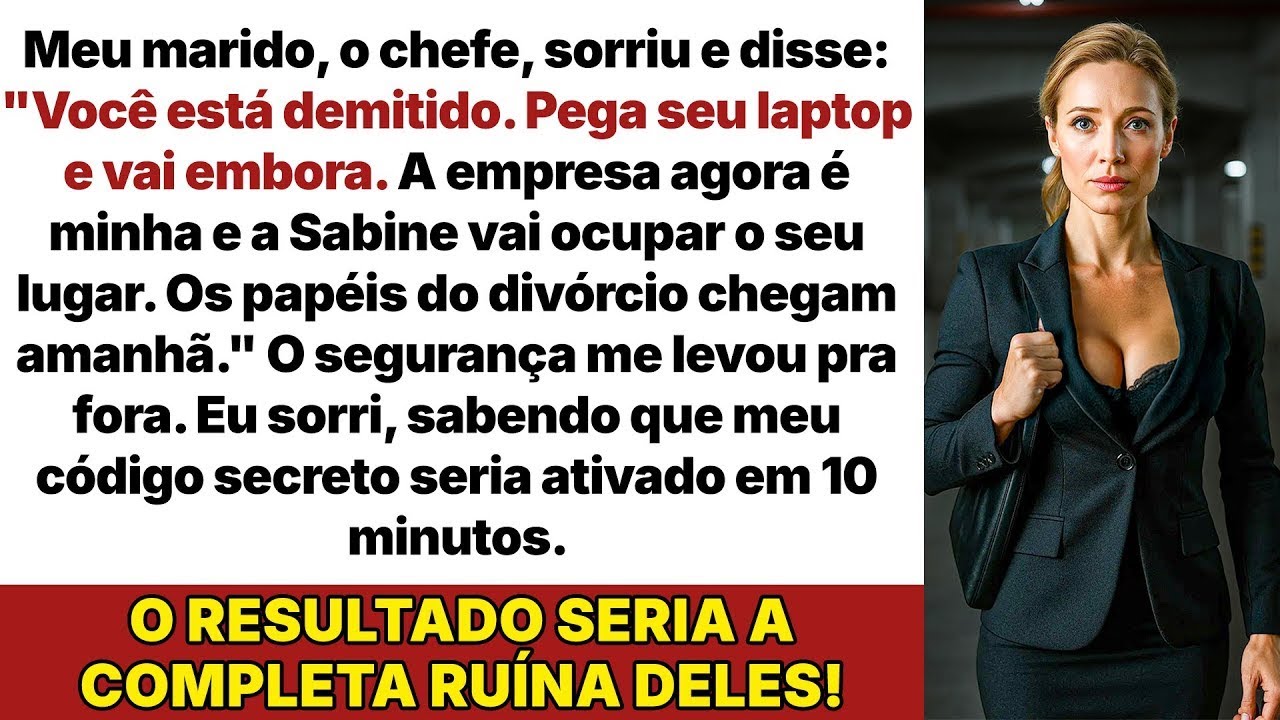 Meu marido, o chefe, sorriu e disse: "Você está demitido. Pega seu laptop e vai embora. A empresa agora é minha e a Sabine vai ocupar o seu lugar. Os papéis do divórcio chegam amanhã." O segurança me levou pra fora. Eu sorri, sabendo que meu código secreto seria ativado em 10 minutos.

O RESULTADO SERIA A COMPLETA RUÍNA DELES!